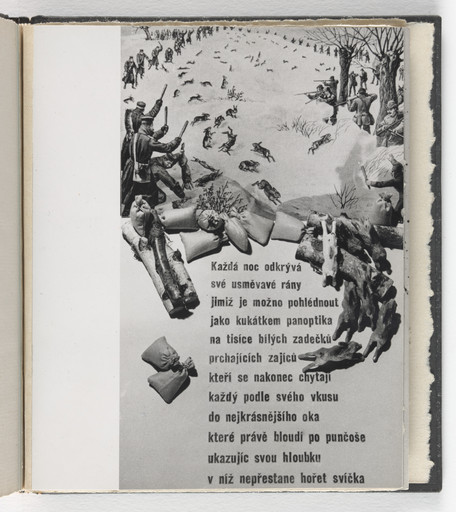 Každá noc odkrývá
své usměvavé rány
jimiž je možno pohlédnout
jako kukátkem panoptika
na tisíce bílých zadečků
prchajících zajíců
kteří se nakonec chytají
každý podle svého vkusu
do nejkrásnějšího oka
které právě bloudí po punčoše
ukazujíc svou hloubku
v níž nepřestane hořet svíčka